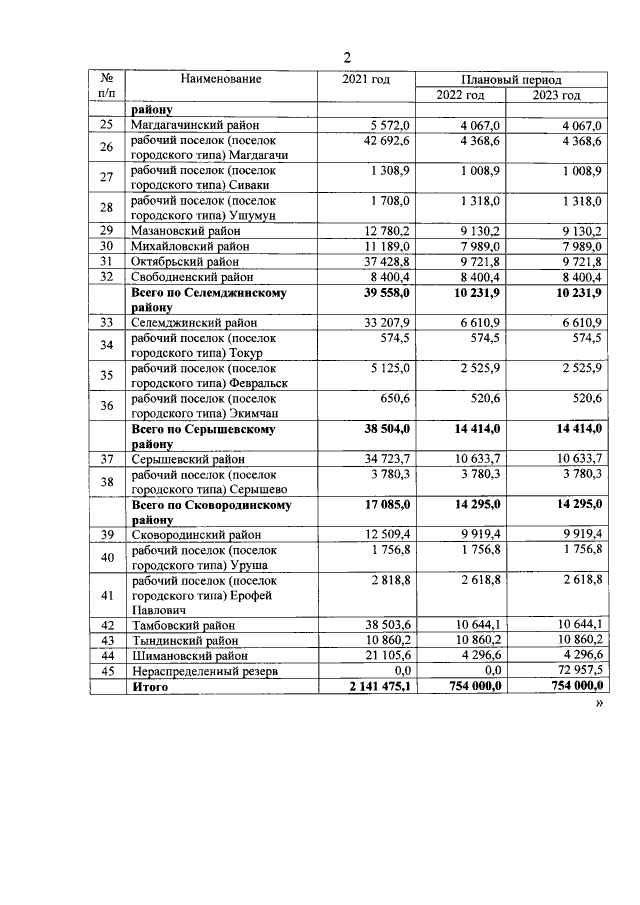 2

| № п/п | Наименование | 2021 год | Плановый период |  |
|---|---|---|---|---|
|  |  |  | 2022 год | 2023 год |
|  | району |  |  |  |
| 25 | Магдагачинский район | 5 572,0 | 4 067,0 | 4 067,0 |
| 26 | рабочий поселок (поселок городского типа) Магдагачи | 42 692,6 | 4 368,6 | 4 368,6 |
| 27 | рабочий поселок (поселок городского типа) Сиваки | 1 308,9 | 1 008,9 | 1 008,9 |
| 28 | рабочий поселок (поселок городского типа) Ушумун | 1 708,0 | 1 318,0 | 1 318,0 |
| 29 | Мазановский район | 12 780,2 | 9 130,2 | 9 130,2 |
| 30 | Михайловский район | 11 189,0 | 7 989,0 | 7 989,0 |
| 31 | Октябрьский район | 37 428,8 | 9 721,8 | 9 721,8 |
| 32 | Свободненский район | 8 400,4 | 8 400,4 | 8 400,4 |
|  | Всего по Селемджинскому району | 39 558,0 | 10 231,9 | 10 231,9 |
| 33 | Селемджинский район | 33 207,9 | 6 610,9 | 6 610,9 |
| 34 | рабочий поселок (поселок городского типа) Токур | 574,5 | 574,5 | 574,5 |
| 35 | рабочий поселок (поселок городского типа) Февральск | 5 125,0 | 2 525,9 | 2 525,9 |
| 36 | рабочий поселок (поселок городского типа) Экимчан | 650,6 | 520,6 | 520,6 |
|  | Всего по Серышевскому району | 38 504,0 | 14 414,0 | 14 414,0 |
| 37 | Серышевский район | 34 723,7 | 10 633,7 | 10 633,7 |
| 38 | рабочий поселок (поселок городского типа) Серышево | 3 780,3 | 3 780,3 | 3 780,3 |
|  | Всего по Сковородинскому району | 17 085,0 | 14 295,0 | 14 295,0 |
| 39 | Сковородинский район | 12 509,4 | 9 919,4 | 9 919,4 |
| 40 | рабочий поселок (поселок городского типа) Уруша | 1 756,8 | 1 756,8 | 1 756,8 |
| 41 | рабочий поселок (поселок городского типа) Ерофей Павлович | 2 818,8 | 2 618,8 | 2 618,8 |
| 42 | Тамбовский район | 38 503,6 | 10 644,1 | 10 644,1 |
| 43 | Тындинский район | 10 860,2 | 10 860,2 | 10 860,2 |
| 44 | Шимановский район | 21 105,6 | 4 296,6 | 4 296,6 |
| 45 | Нераспределенный резерв | 0,0 | 0,0 | 72 957,5 |
|  | Итого | 2 141 475,1 | 754 000,0 | 754 000,0 |

»